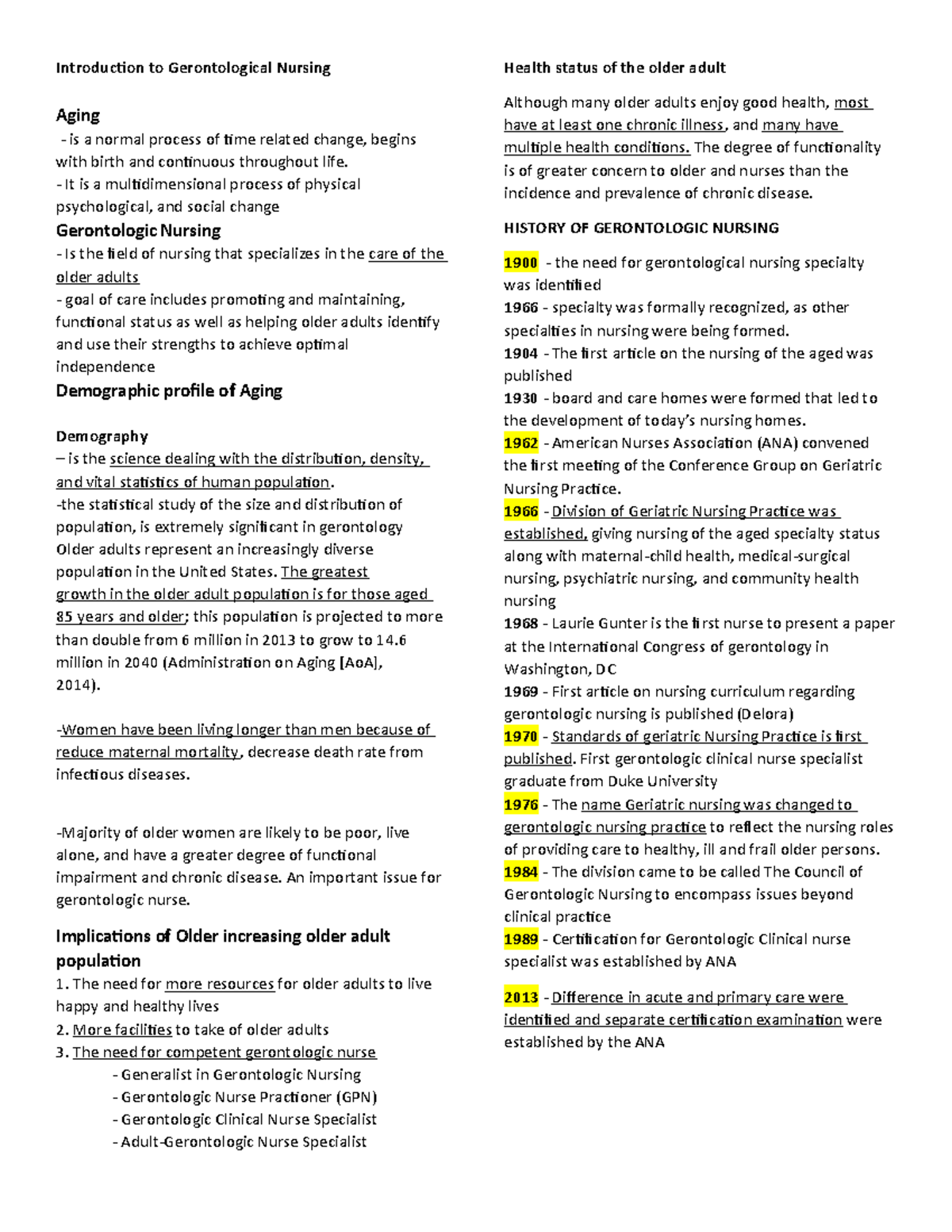 Introduction to Gerontological Nursing

Aging
- is a normal process of time related change, begins with birth and continuous throughout life.
- It is a multidimensional process of physical psychological, and social change

Gerontologic Nursing
- Is the field of nursing that specializes in the care of the older adults
- goal of care includes promoting and maintaining, functional status as well as helping older adults identify and use their strengths to achieve optimal independence

Demographic profile of Aging

Demography
– is the science dealing with the distribution, density, and vital statistics of human population.
-the statistical study of the size and distribution of population, is extremely significant in gerontology Older adults represent an increasingly diverse population in the United States. The greatest growth in the older adult population is for those aged 85 years and older; this population is projected to more than double from 6 million in 2013 to grow to 14.6 million in 2040 (Administration on Aging [AoA], 2014).

-Women have been living longer than men because of reduce maternal mortality, decrease death rate from infectious diseases.

-Majority of older women are likely to be poor, live alone, and have a greater degree of functional impairment and chronic disease. An important issue for gerontologic nurse.

Implications of Older increasing older adult population
1. The need for more resources for older adults to live happy and healthy lives
2. More facilities to take of older adults
3. The need for competent gerontologic nurse
- Generalist in Gerontologic Nursing
- Gerontologic Nurse Practioner (GPN)
- Gerontologic Clinical Nurse Specialist
- Adult-Gerontologic Nurse Specialist

Health status of the older adult

Although many older adults enjoy good health, most have at least one chronic illness, and many have multiple health conditions. The degree of functionality is of greater concern to older and nurses than the incidence and prevalence of chronic disease.

HISTORY OF GERONTOLOGIC NURSING

1900 - the need for gerontological nursing specialty was identified
1966 - specialty was formally recognized, as other specialties in nursing were being formed.
1904 - The first article on the nursing of the aged was published
1930 - board and care homes were formed that led to the development of today's nursing homes.
1962 - American Nurses Association (ANA) convened the first meeting of the Conference Group on Geriatric Nursing Practice.
1966 - Division of Geriatric Nursing Practice was established, giving nursing of the aged specialty status along with maternal-child health, medical-surgical nursing, psychiatric nursing, and community health nursing
1968 - Laurie Gunter is the first nurse to present a paper at the International Congress of gerontology in Washington, DC
1969 - First article on nursing curriculum regarding gerontologic nursing is published (Delora)
1970 - Standards of geriatric Nursing Practice is first published. First gerontologic clinical nurse specialist graduate from Duke University
1976 - The name Geriatric nursing was changed to gerontologic nursing practice to reflect the nursing roles of providing care to healthy, ill and frail older persons.
1984 - The division came to be called The Council of Gerontologic Nursing to encompass issues beyond clinical practice
1989 - Certification for Gerontologic Clinical nurse specialist was established by ANA

2013 - Difference in acute and primary care were identified and separate certification examination were established by the ANA